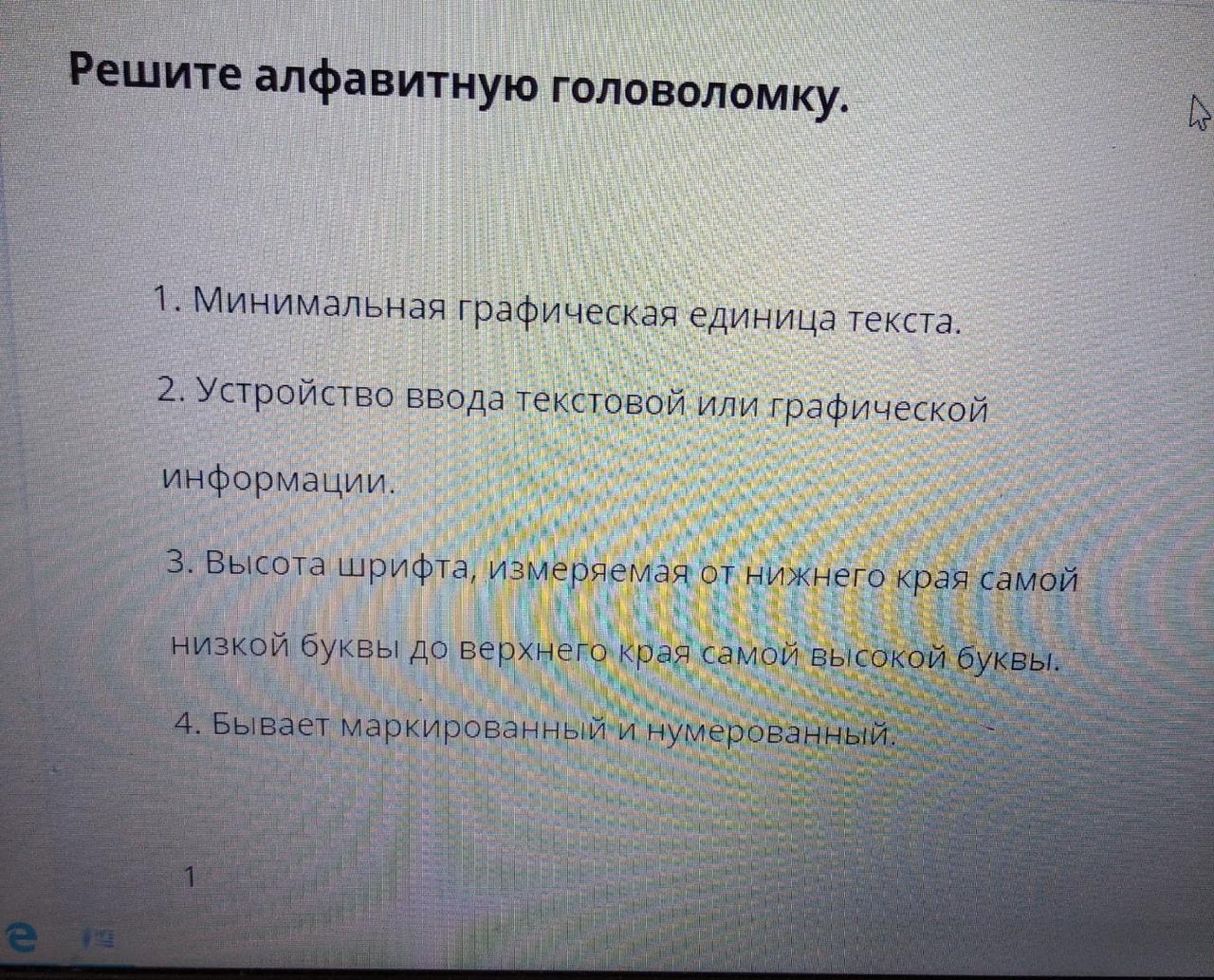 Решите алфавитную головоломку.

1. Минимальная графическая единица текста.

2. Устройство ввода текстовой или графической информации.

3. Высота шрифта, измеряемая от нижнего края самой низкой буквы до верхнего края самой высокой буквы.

4. Бывает маркированный и нумерованный.

1